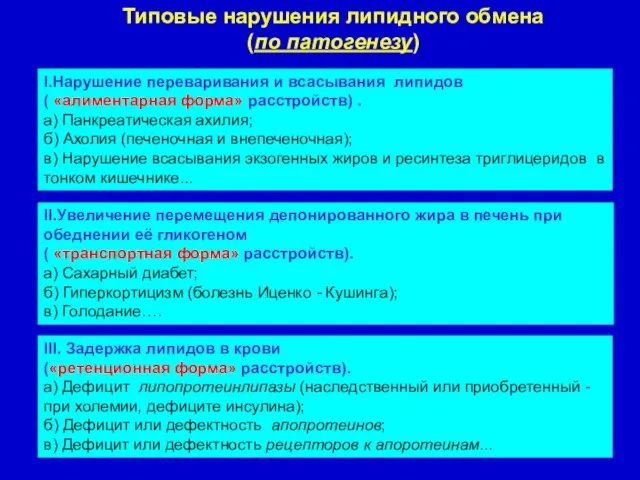 Типовые нарушения липидного обмена
(по патогенезу)

I.Нарушение переваривания и всасывания липидов ( «алиментарная форма» расстройств) .
а) Панкреатическая ахилия;
б) Ахолия (печеночная и внепеченочная);
в) Нарушение всасывания экзогенных жиров и ресинтеза триглицеридов в тонком кишечнике...

II.Увеличение перемещения депонированного жира в печень при обеднении её гликогеном
( «транспортная форма» расстройств).
а) Сахарный диабет;
б) Гиперкортицизм (болезнь Иценко - Кушинга);
в) Голодание….

III. Задержка липидов в крови
(«ретенционная форма» расстройств).
а) Дефицит липопротеинлипазы (наследственный или приобретенный - при холемии, дефиците инсулина);
б) Дефицит или дефектность апопротеинов;
в) Дефицит или дефектность рецепторов к апоротеинам...